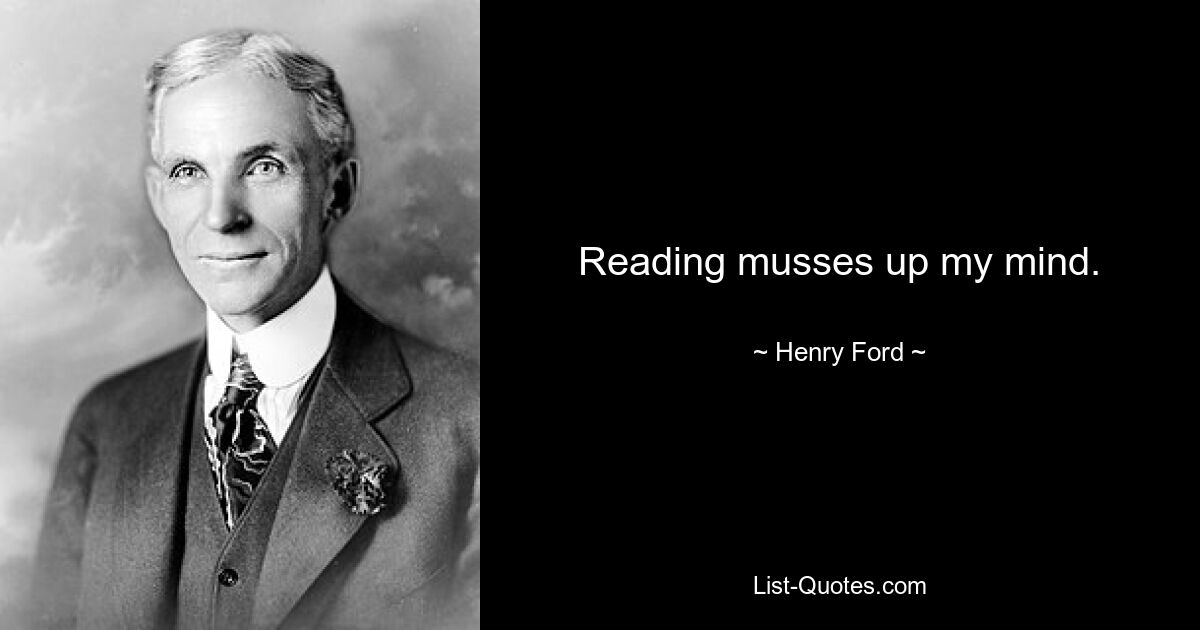 Reading musses up my mind.

~ Henry Ford ~

List-Quotes.com